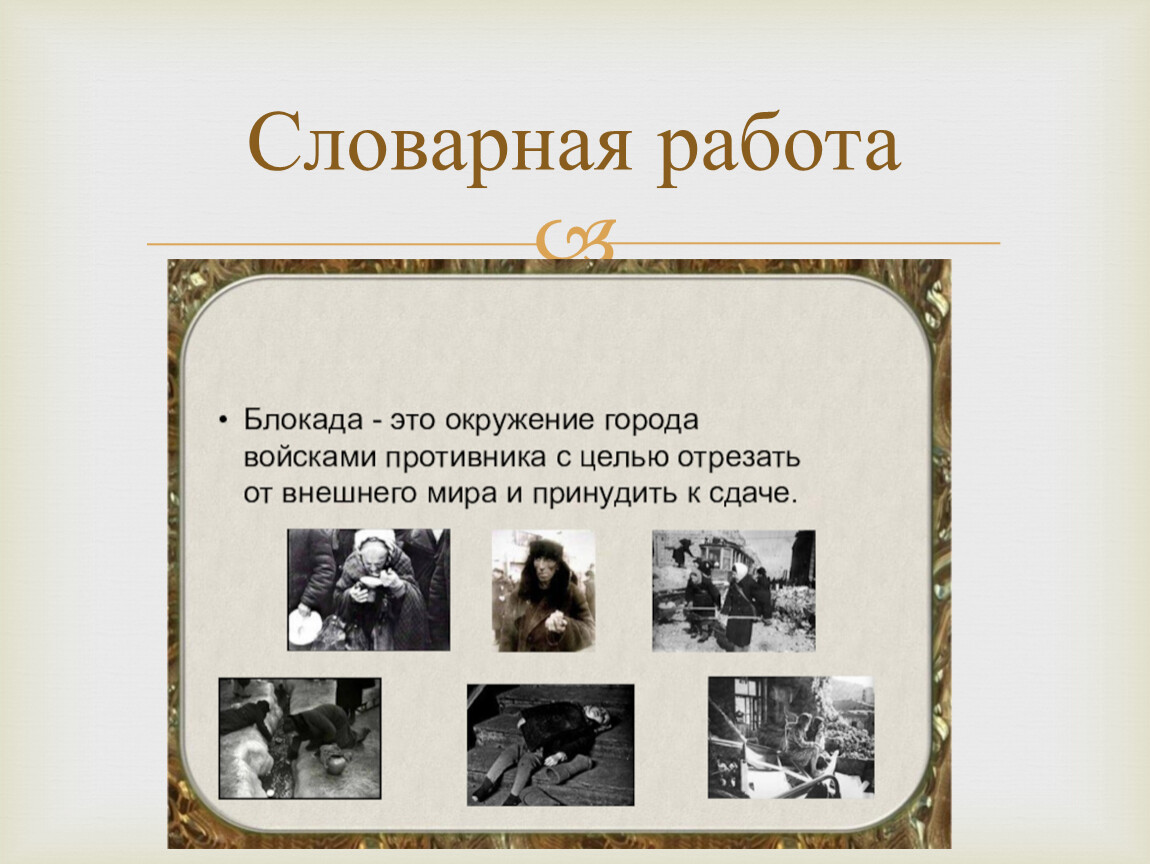 Словарная работа

• Блокада - это окружение города войсками противника с целью отрезать от внешнего мира и принудить к сдаче.